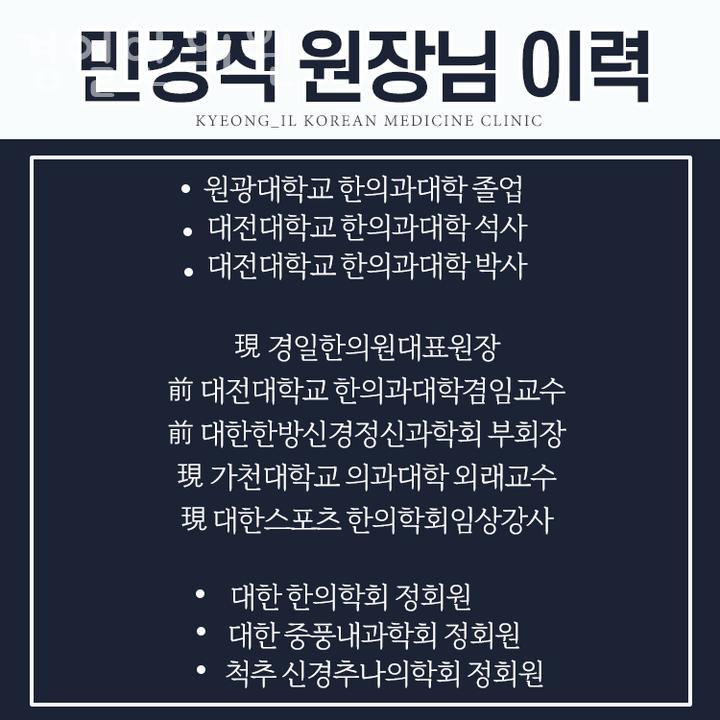 민경직 원장님 이력
KYEONG_IL KOREAN MEDICINE CLINIC

• 원광대학교 한의과대학 졸업
• 대전대학교 한의과대학 석사
• 대전대학교 한의과대학 박사

現 경일한의원대표원장
前 대전대학교 한의과대학겸임교수
前 대한한방신경정신과학회 부회장
現 가천대학교 의과대학 외래교수
現 대한스포츠 한의학회임상강사

• 대한 한의학회 정회원
• 대한 중풍내과학회 정회원
• 척추 신경추나의학회 정회원